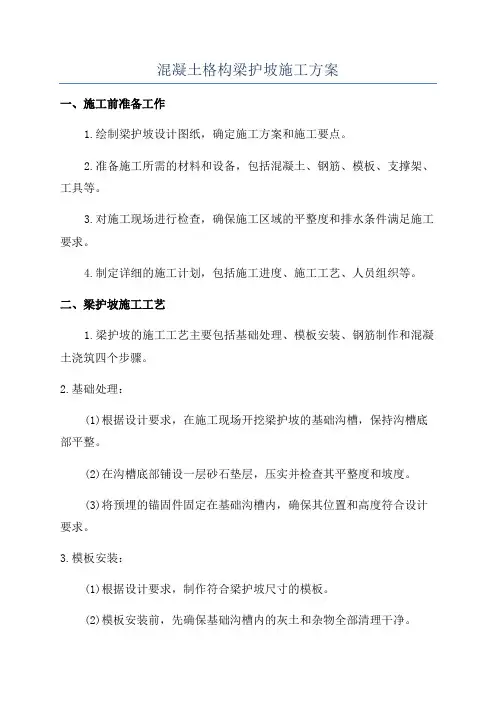 混凝土格构梁护坡施工方案

一、施工前准备工作

1.绘制梁护坡设计图纸，确定施工方案和施工要点。

2.准备施工所需的材料和设备，包括混凝土、钢筋、模板、支撑架、工具等。

3.对施工现场进行检查，确保施工区域的平整度和排水条件满足施工要求。

4.制定详细的施工计划，包括施工进度、施工工艺、人员组织等。

二、梁护坡施工工艺

1.梁护坡的施工工艺主要包括基础处理、模板安装、钢筋制作和混凝土浇筑四个步骤。

2.基础处理：

(1)根据设计要求，在施工现场开挖梁护坡的基础沟槽，保持沟槽底部平整。

(2)在沟槽底部铺设一层砂石垫层，压实并检查其平整度和坡度。

(3)将预埋的锚固件固定在基础沟槽内，确保其位置和高度符合设计要求。

3.模板安装：

(1)根据设计要求，制作符合梁护坡尺寸的模板。

(2)模板安装前，先确保基础沟槽内的灰土和杂物全部清理干净。